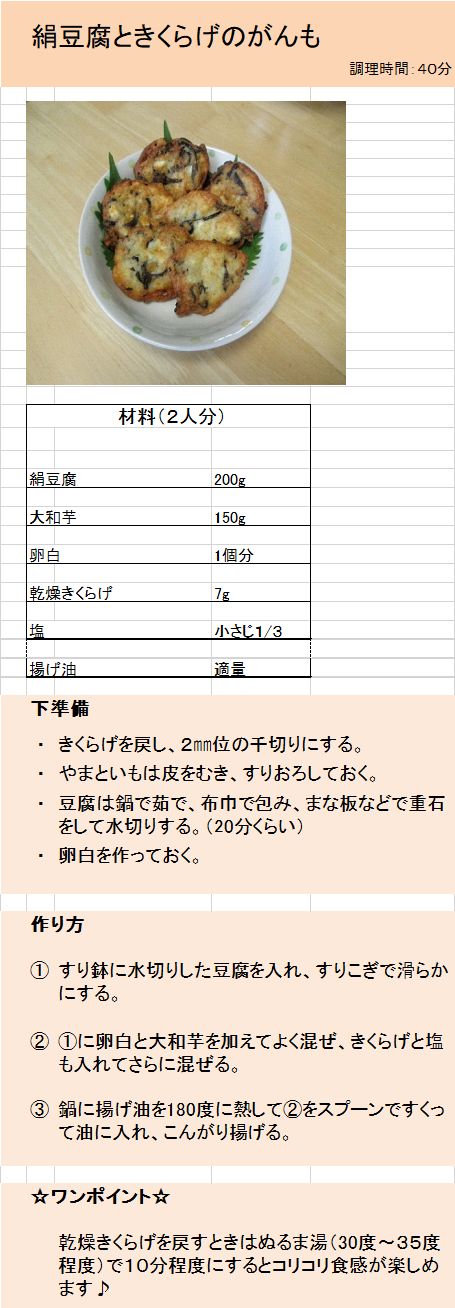 絹豆腐ときくらげのがんも

調理時間：40分

| 材料（2人分） | |
|---|---|
| 絹豆腐 | 200g |
| 大和芋 | 150g |
| 卵白 | 1個分 |
| 乾燥きくらげ | 7g |
| 塩 | 小さじ1/3 |
| 揚げ油 | 適量 |

下準備

・ きくらげを戻し、2㎜位の千切りにする。

・ やまといもは皮をむき、すりおろしておく。

・ 豆腐は鍋で茹で、布巾で包み、まな板などで重石をして水切りする。（20分くらい）

・ 卵白を作っておく。

作り方

① すり鉢に水切りした豆腐を入れ、すりこぎで滑らかにする。

② ①に卵白と大和芋を加えてよく混ぜ、きくらげと塩も入れてさらに混ぜる。

③ 鍋に揚げ油を180度に熱して②をスプーンですくって油に入れ、こんがり揚げる。

☆ワンポイント☆

乾燥きくらげを戻すときはぬるま湯（30度～35度程度）で10分程度にするとコリコリ食感が楽しめます♪